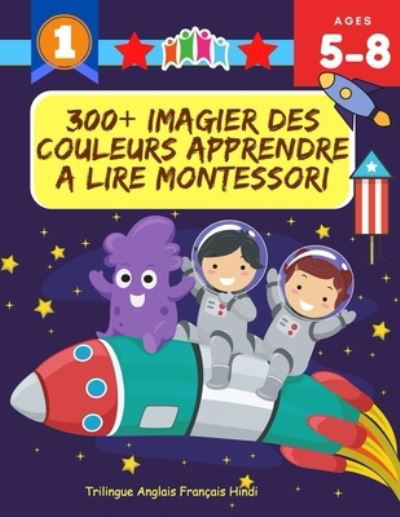 1

AGES
5-8

300+ IMAGIER DES COULEURS APPRENDRE A LIRE MONTESSORI

Trilingue Anglais Français Hindi